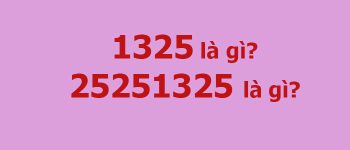 1325 là gì?
25251325 là gì?